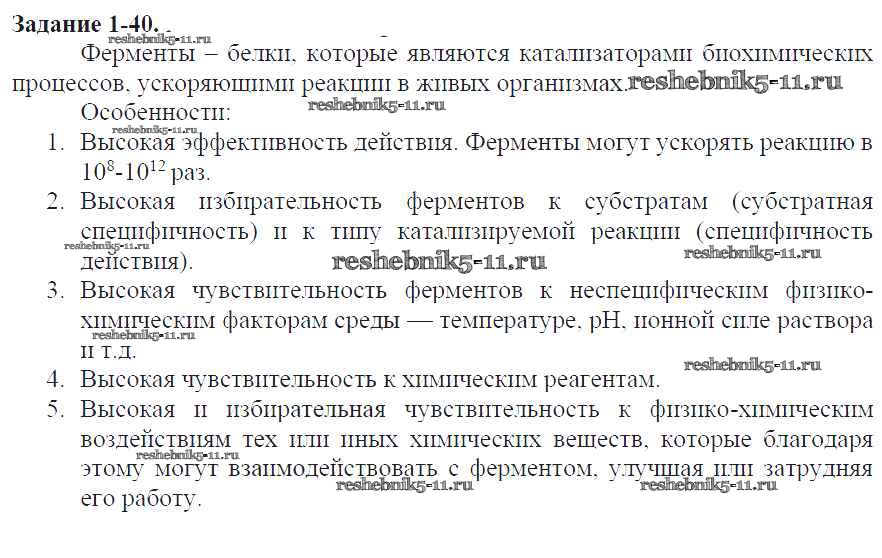 Задание 1-40.

Ферменты – белки, которые являются катализаторами биохимических процессов, ускоряющими реакции в живых организмах.

Особенности:

1. Высокая эффективность действия. Ферменты могут ускорять реакцию в $10^8$-$10^{12}$ раз.
2. Высокая избирательность ферментов к субстратам (субстратная специфичность) и к типу катализируемой реакции (специфичность действия).
3. Высокая чувствительность ферментов к неспецифическим физико-химическим факторам среды — температуре, pH, ионной силе раствора и т.д.
4. Высокая чувствительность к химическим реагентам.
5. Высокая и избирательная чувствительность к физико-химическим воздействиям тех или иных химических веществ, которые благодаря этому могут взаимодействовать с ферментом, улучшая или затрудняя его работу.

reshebnik5-11.ru